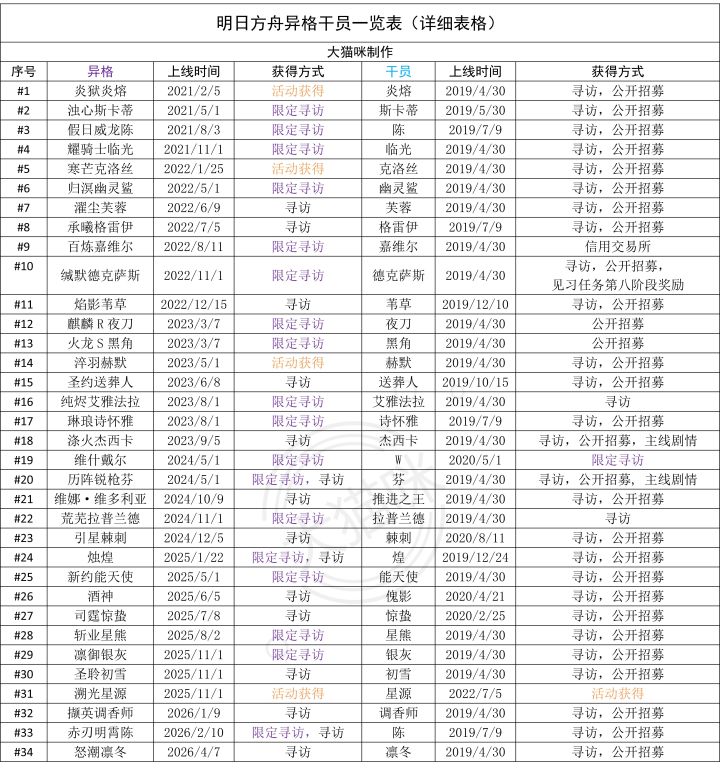 明日方舟异格干员一览表（详细表格）

大猫咪制作

| 序号 | 异格 | 上线时间 | 获得方式 | 干员 | 上线时间 | 获得方式 |
|---|---|---|---|---|---|---|
| #1 | 炎狱炎熔 | 2021/2/5 | 活动获得 | 炎熔 | 2019/4/30 | 寻访，公开招募 |
| #2 | 浊心斯卡蒂 | 2021/5/1 | 限定寻访 | 斯卡蒂 | 2019/5/30 | 寻访，公开招募 |
| #3 | 假日威龙陈 | 2021/8/3 | 限定寻访 | 陈 | 2019/7/9 | 寻访，公开招募 |
| #4 | 耀骑士临光 | 2021/11/1 | 限定寻访 | 临光 | 2019/4/30 | 寻访，公开招募 |
| #5 | 寒芒克洛丝 | 2022/1/25 | 活动获得 | 克洛丝 | 2019/4/30 | 寻访，公开招募 |
| #6 | 归溟幽灵鲨 | 2022/5/1 | 限定寻访 | 幽灵鲨 | 2019/4/30 | 寻访，公开招募 |
| #7 | 濯尘芙蓉 | 2022/6/9 | 寻访 | 芙蓉 | 2019/4/30 | 寻访，公开招募 |
| #8 | 承曦格雷伊 | 2022/7/5 | 寻访 | 格雷伊 | 2019/7/9 | 寻访，公开招募 |
| #9 | 百炼嘉维尔 | 2022/8/11 | 限定寻访 | 嘉维尔 | 2019/4/30 | 信用交易所 |
| #10 | 缄默德克萨斯 | 2022/11/1 | 限定寻访 | 德克萨斯 | 2019/4/30 | 寻访，公开招募，见习任务第八阶段奖励 |
| #11 | 焰影苇草 | 2022/12/15 | 寻访 | 苇草 | 2019/12/10 | 寻访，公开招募 |
| #12 | 麒麟R夜刀 | 2023/3/7 | 限定寻访 | 夜刀 | 2019/4/30 | 公开招募 |
| #13 | 火龙S黑角 | 2023/3/7 | 限定寻访 | 黑角 | 2019/4/30 | 公开招募 |
| #14 | 淬羽赫默 | 2023/5/1 | 活动获得 | 赫默 | 2019/4/30 | 寻访，公开招募 |
| #15 | 圣约送葬人 | 2023/6/8 | 寻访 | 送葬人 | 2019/10/15 | 寻访，公开招募 |
| #16 | 纯烬艾雅法拉 | 2023/8/1 | 限定寻访 | 艾雅法拉 | 2019/4/30 | 寻访 |
| #17 | 琳琅诗怀雅 | 2023/8/1 | 限定寻访 | 诗怀雅 | 2019/7/9 | 寻访，公开招募 |
| #18 | 涤火杰西卡 | 2023/9/5 | 寻访 | 杰西卡 | 2019/4/30 | 寻访，公开招募，主线剧情 |
| #19 | 维什戴尔 | 2024/5/1 | 限定寻访 | W | 2020/5/1 | 限定寻访 |
| #20 | 历阵锐枪芬 | 2024/5/1 | 限定寻访，寻访 | 芬 | 2019/4/30 | 寻访，公开招募，主线剧情 |
| #21 | 维娜·维多利亚 | 2024/10/9 | 寻访 | 推进之王 | 2019/4/30 | 寻访，公开招募 |
| #22 | 荒芜拉普兰德 | 2024/11/1 | 限定寻访 | 拉普兰德 | 2019/4/30 | 寻访 |
| #23 | 引星棘刺 | 2024/12/5 | 寻访 | 棘刺 | 2020/8/11 | 寻访，公开招募 |
| #24 | 烛煌 | 2025/1/22 | 限定寻访，寻访 | 煌 | 2019/12/24 | 寻访，公开招募 |
| #25 | 新约能天使 | 2025/5/1 | 限定寻访 | 能天使 | 2019/4/30 | 寻访，公开招募 |
| #26 | 酒神 | 2025/6/5 | 寻访 | 傀影 | 2020/4/21 | 寻访，公开招募 |
| #27 | 司霆惊蛰 | 2025/7/8 | 寻访 | 惊蛰 | 2020/2/25 | 寻访，公开招募 |
| #28 | 斩业星熊 | 2025/8/2 | 限定寻访 | 星熊 | 2019/4/30 | 寻访，公开招募 |
| #29 | 凛御银灰 | 2025/11/1 | 限定寻访 | 银灰 | 2019/4/30 | 寻访，公开招募 |
| #30 | 圣聆初雪 | 2025/11/1 | 寻访 | 初雪 | 2019/4/30 | 寻访，公开招募 |
| #31 | 溯光星源 | 2025/11/1 | 活动获得 | 星源 | 2022/7/5 | 活动获得 |
| #32 | 撷英调香师 | 2026/1/9 | 寻访 | 调香师 | 2019/4/30 | 寻访，公开招募 |
| #33 | 赤刃明霄陈 | 2026/2/10 | 限定寻访，寻访 | 陈 | 2019/7/9 | 寻访，公开招募 |
| #34 | 怒潮凛冬 | 2026/4/7 | 寻访 | 凛冬 | 2019/4/30 | 寻访，公开招募 |